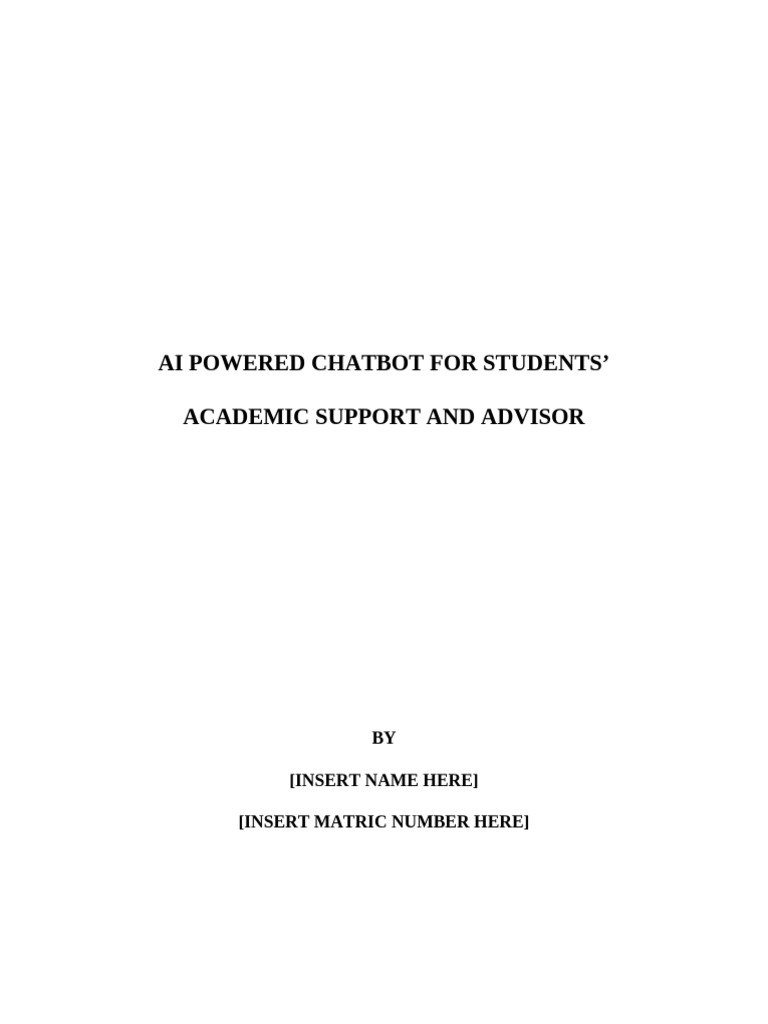 AI POWERED CHATBOT FOR STUDENTS’

ACADEMIC SUPPORT AND ADVISOR

BY

[INSERT NAME HERE]

[INSERT MATRIC NUMBER HERE]